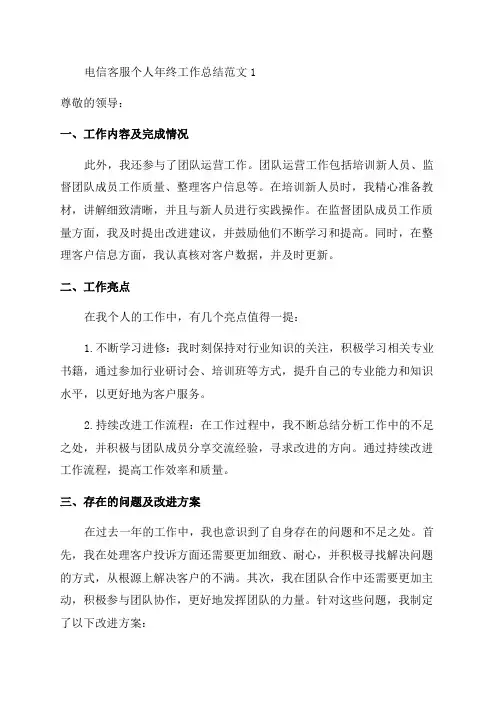 电信客服个人年终工作总结范文 1

尊敬的领导：

一、工作内容及完成情况

此外，我还参与了团队运营工作。团队运营工作包括培训新人员、监督团队成员工作质量、整理客户信息等。在培训新人员时，我精心准备教材，讲解细致清晰，并且与新人员进行实践操作。在监督团队成员工作质量方面，我及时提出改进建议，并鼓励他们不断学习和提高。同时，在整理客户信息方面，我认真核对客户数据，并及时更新。

二、工作亮点

在我个人的工作中，有几个亮点值得一提：

1.不断学习进修：我时刻保持对行业知识的关注，积极学习相关专业书籍，通过参加行业研讨会、培训班等方式，提升自己的专业能力和知识水平，以更好地为客户服务。

2.持续改进工作流程：在工作过程中，我不断总结分析工作中的不足之处，并积极与团队成员分享交流经验，寻求改进的方向。通过持续改进工作流程，提高工作效率和质量。

三、存在的问题及改进方案

在过去一年的工作中，我也意识到了自身存在的问题和不足之处。首先，我在处理客户投诉方面还需要更加细致、耐心，并积极寻找解决问题的方式，从根源上解决客户的不满。其次，我在团队合作中还需要更加主动，积极参与团队协作，更好地发挥团队的力量。针对这些问题，我制定了以下改进方案：